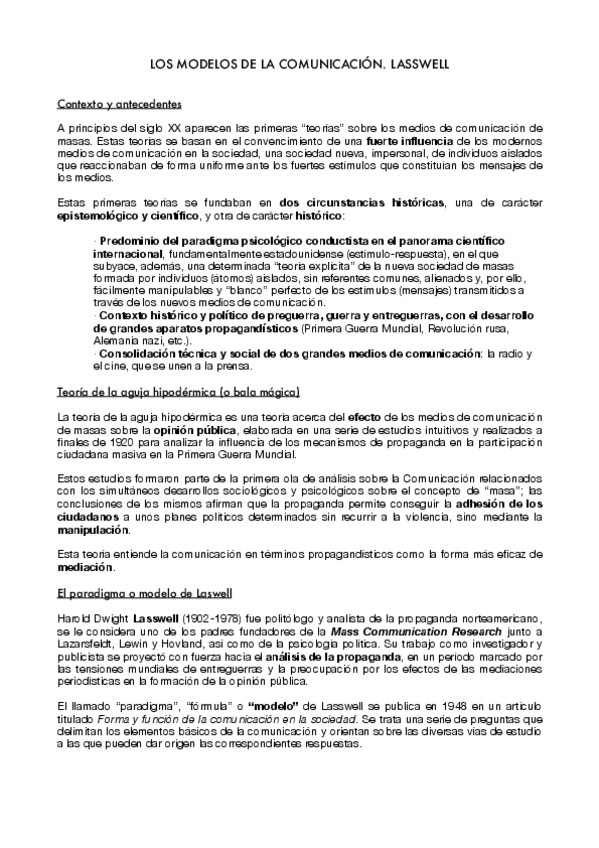 LOS MODELOS DE LA COMUNICACIÓN. LASSWELL

Contexto y antecedentes

A principios del siglo XX aparecen las primeras "teorías" sobre los medios de comunicación de masas. Estas teorías se basan en el convencimiento de una fuerte influencia de los modernos medios de comunicación en la sociedad, una sociedad nueva, impersonal, de individuos aislados que reaccionaban de forma uniforme ante los fuertes estímulos que constituían los mensajes de los medios.

Estas primeras teorías se fundaban en dos circunstancias históricas, una de carácter epistemológico y científico, y otra de carácter histórico:

· Predominio del paradigma psicológico conductista en el panorama científico internacional, fundamentalmente estadounidense (estímulo-respuesta), en el que subyace, además, una determinada "teoría explícita" de la nueva sociedad de masas formada por individuos (átomos) aislados, sin referentes comunes, alienados y, por ello, fácilmente manipulables y "blanco" perfecto de los estímulos (mensajes) transmitidos a través de los nuevos medios de comunicación.
· Contexto histórico y político de preguerra, guerra y entreguerras, con el desarrollo de grandes aparatos propagandísticos (Primera Guerra Mundial, Revolución rusa, Alemania nazi, etc.).
· Consolidación técnica y social de dos grandes medios de comunicación: la radio y el cine, que se unen a la prensa.

Teoría de la aguja hipodérmica (o bala mágica)

La teoría de la aguja hipodérmica es una teoría acerca del efecto de los medios de comunicación de masas sobre la opinión pública, elaborada en una serie de estudios intuitivos y realizados a finales de 1920 para analizar la influencia de los mecanismos de propaganda en la participación ciudadana masiva en la Primera Guerra Mundial.

Estos estudios formaron parte de la primera ola de análisis sobre la Comunicación relacionados con los simultáneos desarrollos sociológicos y psicológicos sobre el concepto de "masa"; las conclusiones de los mismos afirman que la propaganda permite conseguir la adhesión de los ciudadanos a unos planes políticos determinados sin recurrir a la violencia, sino mediante la manipulación.

Esta teoría entiende la comunicación en términos propagandísticos como la forma más eficaz de mediación.

El paradigma o modelo de Laswell

Harold Dwight Lasswell (1902-1978) fue politólogo y analista de la propaganda norteamericano, se le considera uno de los padres fundadores de la Mass Communication Research junto a Lazarsfeldt, Lewin y Hovland, así como de la psicología política. Su trabajo como investigador y publicista se proyectó con fuerza hacia el análisis de la propaganda, en un periodo marcado por las tensiones mundiales de entreguerras y la preocupación por los efectos de las mediaciones periodísticas en la formación de la opinión pública.

El llamado "paradigma", "fórmula" o "modelo" de Lasswell se publica en 1948 en un artículo titulado Forma y función de la comunicación en la sociedad. Se trata una serie de preguntas que delimitan los elementos básicos de la comunicación y orientan sobre las diversas vías de estudio a las que pueden dar origen las correspondientes respuestas.